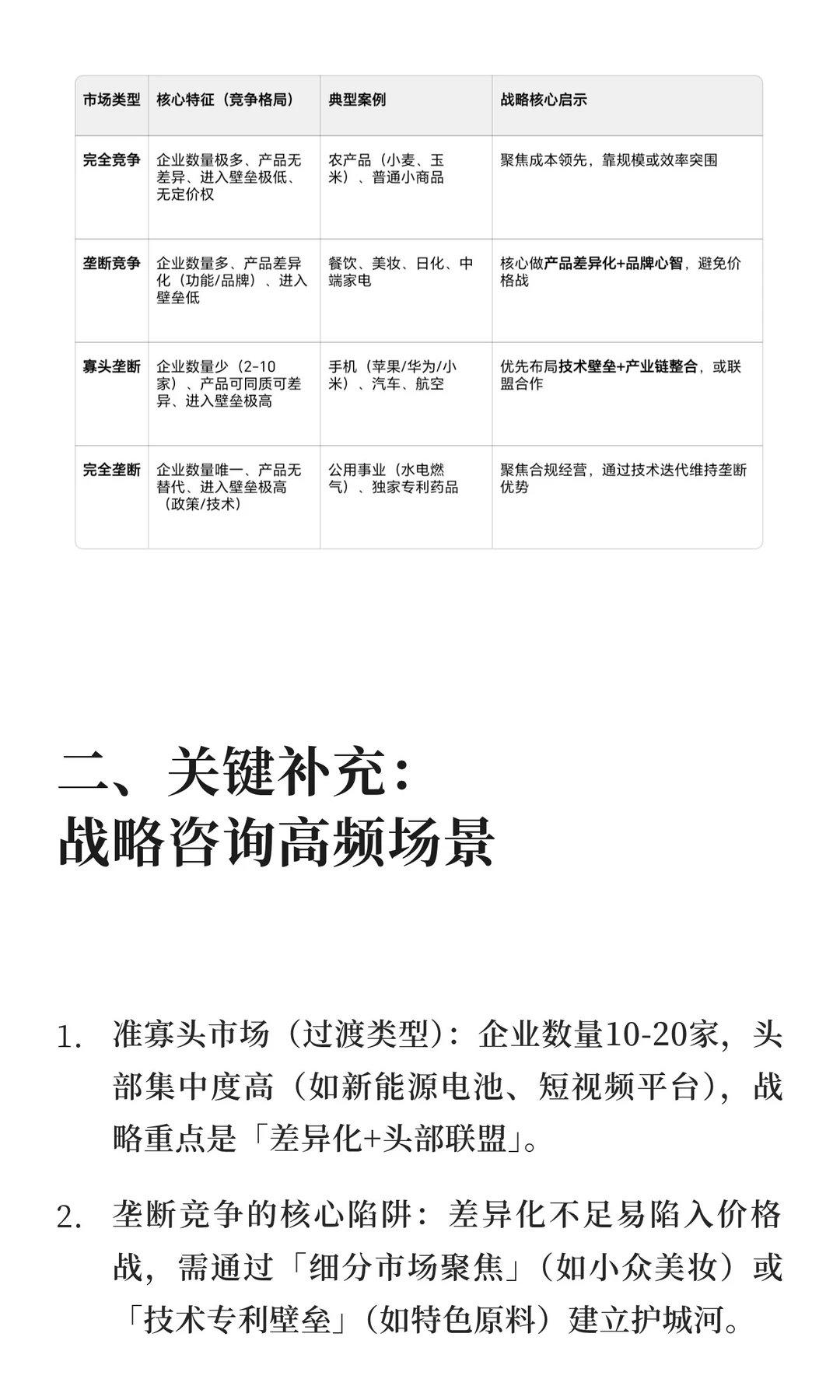 | 市场类型 | 核心特征（竞争格局） | 典型案例 | 战略核心启示 |
|---|---|---|---|
| 完全竞争 | 企业数量极多、产品无差异、进入壁垒极低、无定价权 | 农产品（小麦、玉米）、普通小商品 | 聚焦成本领先，靠规模或效率突围 |
| 垄断竞争 | 企业数量多、产品差异化（功能/品牌）、进入壁垒低 | 餐饮、美妆、日化、中端家电 | 核心做产品差异化+品牌心智，避免价格战 |
| 寡头垄断 | 企业数量少（2-10家）、产品可同质可差异、进入壁垒极高 | 手机（苹果/华为/小米）、汽车、航空 | 优先布局技术壁垒+产业链整合，或联盟合作 |
| 完全垄断 | 企业数量唯一、产品无替代、进入壁垒极高（政策/技术） | 公用事业（水电燃气）、独家专利药品 | 聚焦合规经营，通过技术迭代维持垄断优势 |

二、关键补充：
战略咨询高频场景

1. 准寡头市场（过渡类型）：企业数量10-20家，头部集中度高（如新能源电池、短视频平台），战略重点是「差异化+头部联盟」。

2. 垄断竞争的核心陷阱：差异化不足易陷入价格战，需通过「细分市场聚焦」（如小众美妆）或「技术专利壁垒」（如特色原料）建立护城河。